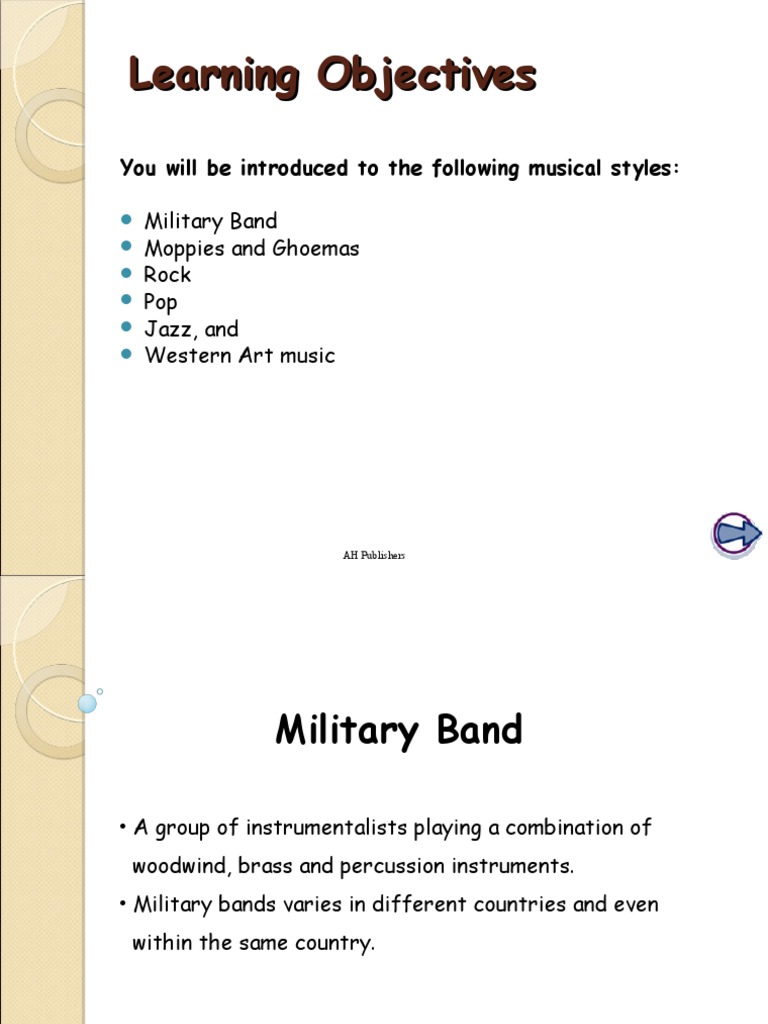 Learning Objectives

You will be introduced to the following musical styles:

- Military Band
- Moppies and Ghoemas
- Rock
- Pop
- Jazz, and
- Western Art music

AH Publishers

Military Band

• A group of instrumentalists playing a combination of woodwind, brass and percussion instruments.
• Military bands varies in different countries and even within the same country.